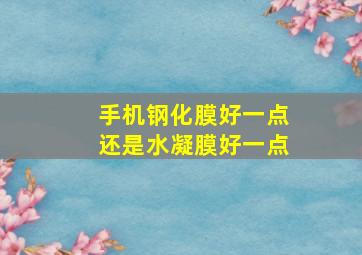 手机钢化膜好一点
还是水凝膜好一点